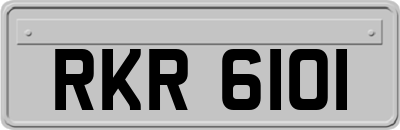 RKR 6101